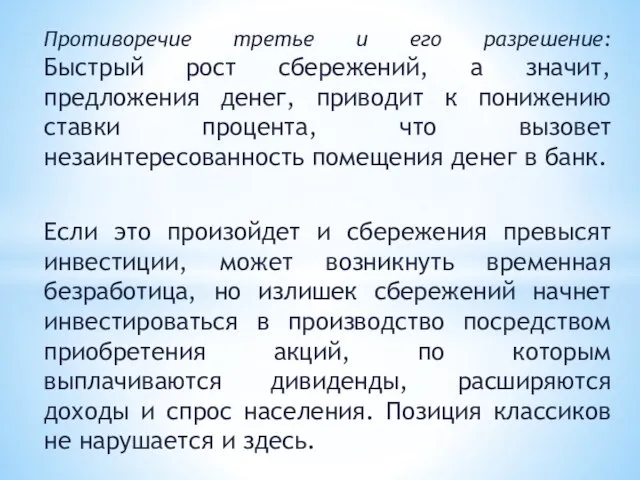 Противоречие третье и его разрешение: Быстрый рост сбережений, а значит, предложения денег, приводит к понижению ставки процента, что вызовет незаинтересованность помещения денег в банк.

Если это произойдет и сбережения превысят инвестиции, может возникнуть временная безработица, но излишек сбережений начнет инвестироваться в производство посредством приобретения акций, по которым выплачиваются дивиденды, расширяются доходы и спрос населения. Позиция классиков не нарушается и здесь.